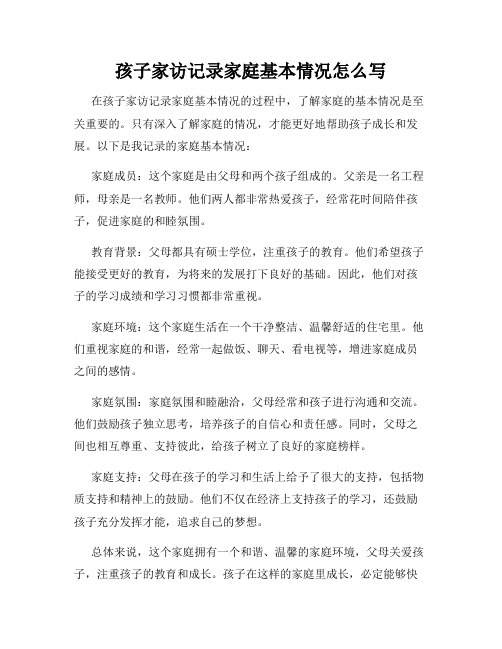 孩子家访记录家庭基本情况怎么写

在孩子家访记录家庭基本情况的过程中，了解家庭的基本情况是至关重要的。只有深入了解家庭的情况，才能更好地帮助孩子成长和发展。以下是我记录的家庭基本情况：

家庭成员：这个家庭是由父母和两个孩子组成的。父亲是一名工程师，母亲是一名教师。他们两人都非常热爱孩子，经常花时间陪伴孩子，促进家庭的和睦氛围。

教育背景：父母都具有硕士学位，注重孩子的教育。他们希望孩子能接受更好的教育，为将来的发展打下良好的基础。因此，他们对孩子的学习成绩和学习习惯都非常重视。

家庭环境：这个家庭生活在一个干净整洁、温馨舒适的住宅里。他们重视家庭的和谐，经常一起做饭、聊天、看电视等，增进家庭成员之间的感情。

家庭氛围：家庭氛围和睦融洽，父母经常和孩子进行沟通和交流。他们鼓励孩子独立思考，培养孩子的自信心和责任感。同时，父母之间也相互尊重、支持彼此，给孩子树立了良好的家庭榜样。

家庭支持：父母在孩子的学习和生活上给予了很大的支持，包括物质支持和精神上的鼓励。他们不仅在经济上支持孩子的学习，还鼓励孩子充分发挥才能，追求自己的梦想。

总体来说，这个家庭拥有一个和谐、温馨的家庭环境，父母关爱孩子，注重孩子的教育和成长。孩子在这样的家庭里成长，必定能够快